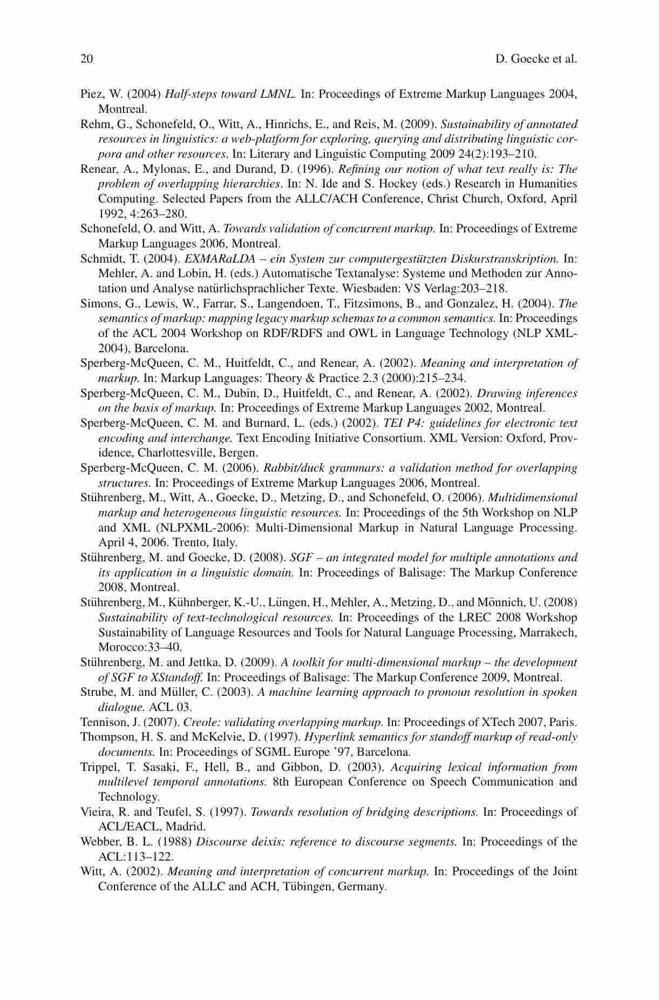 20 D. Goecke et al.

Piez, W. (2004) Half-steps toward LMNL. In: Proceedings of Extreme Markup Languages 2004, Montreal.

Rehm, G., Schonefeld, O., Witt, A., Hinrichs, E., and Reis, M. (2009). Sustainability of annotated resources in linguistics: a web-platform for exploring, querying and distributing linguistic corpora and other resources. In: Literary and Linguistic Computing 2009 24(2):193–210.

Renear, A., Mylonas, E., and Durand, D. (1996). Refining our notion of what text really is: The problem of overlapping hierarchies. In: N. Ide and S. Hockey (eds.) Research in Humanities Computing. Selected Papers from the ALLC/ACH Conference, Christ Church, Oxford, April 1992, 4:263–280.

Schonefeld, O. and Witt, A. Towards validation of concurrent markup. In: Proceedings of Extreme Markup Languages 2006, Montreal.

Schmidt, T. (2004). EXMARaLDA – ein System zur computergestützten Diskurstranskription. In: Mehler, A. and Lobin, H. (eds.) Automatische Textanalyse: Systeme und Methoden zur Annotation und Analyse natürlichsprachlicher Texte. Wiesbaden: VS Verlag:203–218.

Simons, G., Lewis, W., Farrar, S., Langendoen, T., Fitzsimons, B., and Gonzalez, H. (2004). The semantics of markup: mapping legacy markup schemas to a common semantics. In: Proceedings of the ACL 2004 Workshop on RDF/RDFS and OWL in Language Technology (NLP XML-2004), Barcelona.

Sperberg-McQueen, C. M., Huitfeldt, C., and Renear, A. (2002). Meaning and interpretation of markup. In: Markup Languages: Theory & Practice 2.3 (2000):215–234.

Sperberg-McQueen, C. M., Dubin, D., Huitfeldt, C., and Renear, A. (2002). Drawing inferences on the basis of markup. In: Proceedings of Extreme Markup Languages 2002, Montreal.

Sperberg-McQueen, C. M. and Burnard, L. (eds.) (2002). TEI P4: guidelines for electronic text encoding and interchange. Text Encoding Initiative Consortium. XML Version: Oxford, Providence, Charlottesville, Bergen.

Sperberg-McQueen, C. M. (2006). Rabbit/duck grammars: a validation method for overlapping structures. In: Proceedings of Extreme Markup Languages 2006, Montreal.

Stührenberg, M., Witt, A., Goecke, D., Metzing, D., and Schonefeld, O. (2006). Multidimensional markup and heterogeneous linguistic resources. In: Proceedings of the 5th Workshop on NLP and XML (NLPXML-2006): Multi-Dimensional Markup in Natural Language Processing. April 4, 2006. Trento, Italy.

Stührenberg, M. and Goecke, D. (2008). SGF – an integrated model for multiple annotations and its application in a linguistic domain. In: Proceedings of Balisage: The Markup Conference 2008, Montreal.

Stührenberg, M., Kühnberger, K.-U., Lüngen, H., Mehler, A., Metzing, D., and Mönnich, U. (2008) Sustainability of text-technological resources. In: Proceedings of the LREC 2008 Workshop Sustainability of Language Resources and Tools for Natural Language Processing, Marrakech, Morocco:33–40.

Stührenberg, M. and Jettka, D. (2009). A toolkit for multi-dimensional markup – the development of SGF to XStandoff. In: Proceedings of Balisage: The Markup Conference 2009, Montreal.

Strube, M. and Müller, C. (2003). A machine learning approach to pronoun resolution in spoken dialogue. ACL 03.

Tennison, J. (2007). Creole: validating overlapping markup. In: Proceedings of XTech 2007, Paris.

Thompson, H. S. and McKelvie, D. (1997). Hyperlink semantics for standoff markup of read-only documents. In: Proceedings of SGML Europe '97, Barcelona.

Trippel, T. Sasaki, F., Hell, B., and Gibbon, D. (2003). Acquiring lexical information from multilevel temporal annotations. 8th European Conference on Speech Communication and Technology.

Vieira, R. and Teufel, S. (1997). Towards resolution of bridging descriptions. In: Proceedings of ACL/EACL, Madrid.

Webber, B. L. (1988) Discourse deixis: reference to discourse segments. In: Proceedings of the ACL:113–122.

Witt, A. (2002). Meaning and interpretation of concurrent markup. In: Proceedings of the Joint Conference of the ALLC and ACH, Tübingen, Germany.